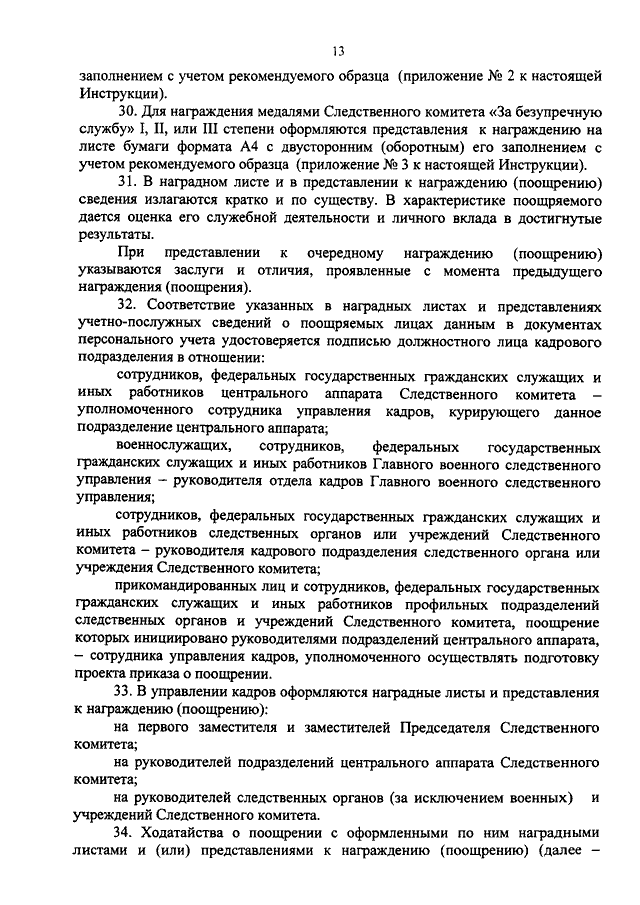 13

заполнением с учетом рекомендуемого образца (приложение № 2 к настоящей Инструкции).

30. Для награждения медалями Следственного комитета «За безупречную службу» I, II, или III степени оформляются представления к награждению на листе бумаги формата А4 с двусторонним (оборотным) его заполнением с учетом рекомендуемого образца (приложение № 3 к настоящей Инструкции).

31. В наградном листе и в представлении к награждению (поощрению) сведения излагаются кратко и по существу. В характеристике поощряемого дается оценка его служебной деятельности и личного вклада в достигнутые результаты.

При представлении к очередному награждению (поощрению) указываются заслуги и отличия, проявленные с момента предыдущего награждения (поощрения).

32. Соответствие указанных в наградных листах и представлениях учетно-послужных сведений о поощряемых лицах данным в документах персонального учета удостоверяется подписью должностного лица кадрового подразделения в отношении:

сотрудников, федеральных государственных гражданских служащих и иных работников центрального аппарата Следственного комитета – уполномоченного сотрудника управления кадров, курирующего данное подразделение центрального аппарата;

военнослужащих, сотрудников, федеральных государственных гражданских служащих и иных работников Главного военного следственного управления – руководителя отдела кадров Главного военного следственного управления;

сотрудников, федеральных государственных гражданских служащих и иных работников следственных органов или учреждений Следственного комитета – руководителя кадрового подразделения следственного органа или учреждения Следственного комитета;

прикомандированных лиц и сотрудников, федеральных государственных гражданских служащих и иных работников профильных подразделений следственных органов и учреждений Следственного комитета, поощрение которых инициировано руководителями подразделений центрального аппарата, – сотрудника управления кадров, уполномоченного осуществлять подготовку проекта приказа о поощрении.

33. В управлении кадров оформляются наградные листы и представления к награждению (поощрению):

на первого заместителя и заместителей Председателя Следственного комитета;

на руководителей подразделений центрального аппарата Следственного комитета;

на руководителей следственных органов (за исключением военных) и учреждений Следственного комитета.

34. Ходатайства о поощрении с оформленными по ним наградными листами и (или) представлениями к награждению (поощрению) (далее –